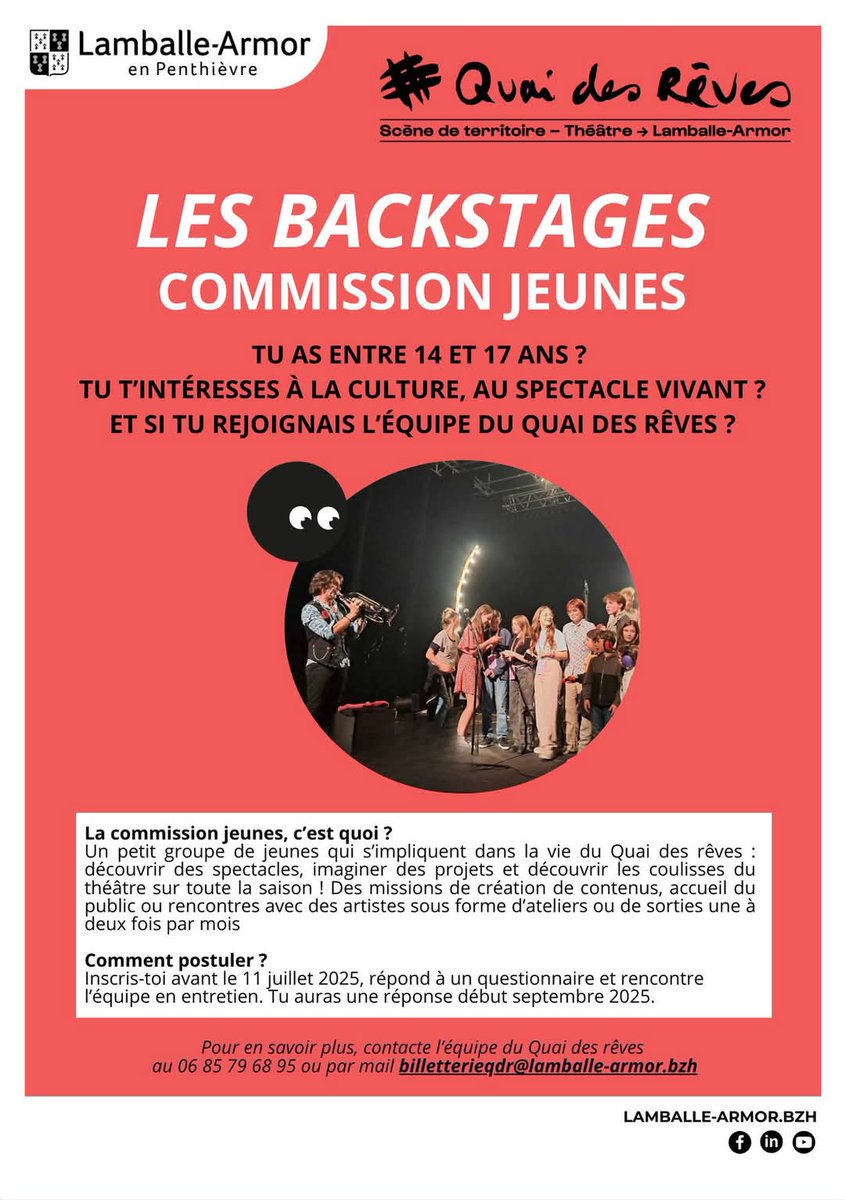 Lamballe-Armor
en Penthièvre

Quai des Rêves
Scène de territoire – Théâtre → Lamballe-Armor

LES BACKSTAGES
COMMISSION JEUNES

TU AS ENTRE 14 ET 17 ANS ?
TU T'INTÉRESSES À LA CULTURE, AU SPECTACLE VIVANT ?
ET SI TU REJOIGNAIS L'ÉQUIPE DU QUAI DES RÊVES ?

La commission jeunes, c'est quoi ?
Un petit groupe de jeunes qui s'impliquent dans la vie du Quai des rêves : découvrir des spectacles, imaginer des projets et découvrir les coulisses du théâtre sur toute la saison ! Des missions de création de contenus, accueil du public ou rencontres avec des artistes sous forme d'ateliers ou de sorties une à deux fois par mois

Comment postuler ?
Inscris-toi avant le 11 juillet 2025, répond à un questionnaire et rencontre l'équipe en entretien. Tu auras une réponse début septembre 2025.

Pour en savoir plus, contacte l'équipe du Quai des rêves au 06 85 79 68 95 ou par mail billetterieqdr@lamballe-armor.bzh

LAMBALLE-ARMOR.BZH